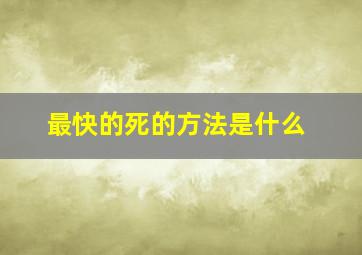 最快的死的方法是什么